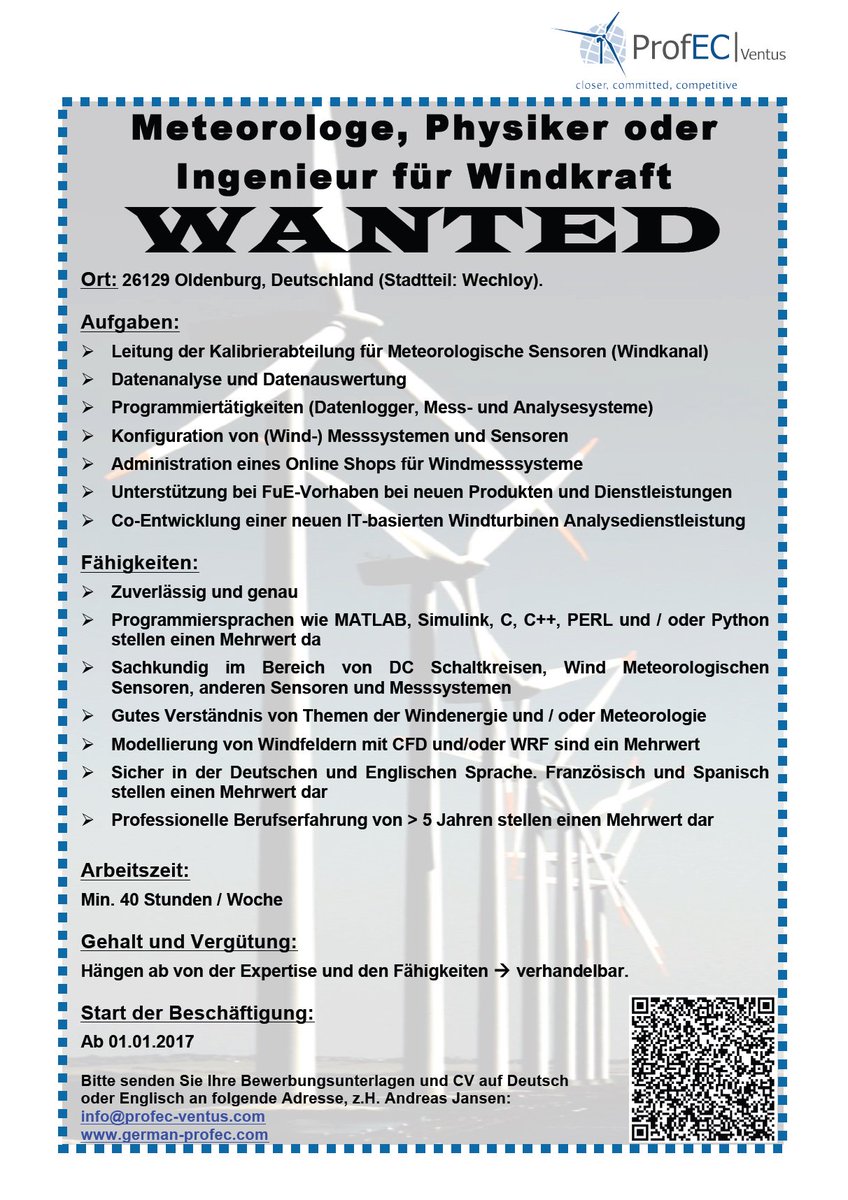 ProfEC | Ventus
closer, committed, competitive

Meteorologe, Physiker oder Ingenieur für Windkraft
WANTED

Ort: 26129 Oldenburg, Deutschland (Stadtteil: Wechloy).

Aufgaben:
➢ Leitung der Kalibrierabteilung für Meteorologische Sensoren (Windkanal)
➢ Datenanalyse und Datenauswertung
➢ Programmiertätigkeiten (Datenlogger, Mess- und Analysesysteme)
➢ Konfiguration von (Wind-) Messsystemen und Sensoren
➢ Administration eines Online Shops für Windmesssysteme
➢ Unterstützung bei FuE-Vorhaben bei neuen Produkten und Dienstleistungen
➢ Co-Entwicklung einer neuen IT-basierten Windturbinen Analysedienstleistung

Fähigkeiten:
➢ Zuverlässig und genau
➢ Programmiersprachen wie MATLAB, Simulink, C, C++, PERL und / oder Python stellen einen Mehrwert da
➢ Sachkundig im Bereich von DC Schaltkreisen, Wind Meteorologischen Sensoren, anderen Sensoren und Messsystemen
➢ Gutes Verständnis von Themen der Windenergie und / oder Meteorologie
➢ Modellierung von Windfeldern mit CFD und/oder WRF sind ein Mehrwert
➢ Sicher in der Deutschen und Englischen Sprache. Französisch und Spanisch stellen einen Mehrwert dar
➢ Professionelle Berufserfahrung von > 5 Jahren stellen einen Mehrwert dar

Arbeitszeit:
Min. 40 Stunden / Woche

Gehalt und Vergütung:
Hängen ab von der Expertise und den Fähigkeiten → verhandelbar.

Start der Beschäftigung:
Ab 01.01.2017

Bitte senden Sie Ihre Bewerbungsunterlagen und CV auf Deutsch oder Englisch an folgende Adresse, z.H. Andreas Jansen:
info@profec-ventus.com
www.german-profec.com